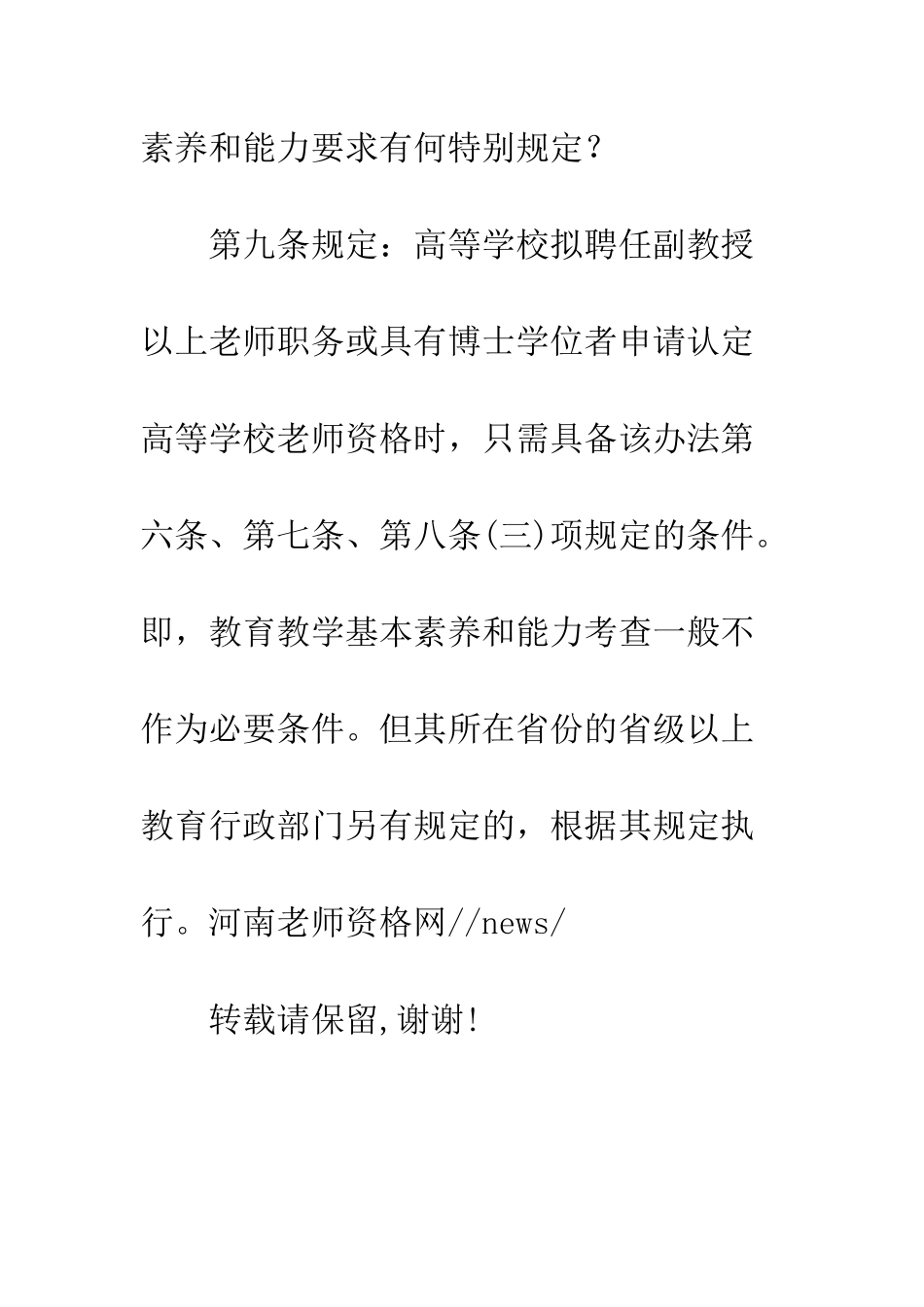 素养和能力要求有何特别规定？

第九条规定：高等学校拟聘任副教授以上老师职务或具有博士学位者申请认定高等学校老师资格时，只需具备该办法第六条、第七条、第八条(三)项规定的条件。即，教育教学基本素养和能力考查一般不作为必要条件。但其所在省份的省级以上教育行政部门另有规定的，根据其规定执行。河南老师资格网//news/

转载请保留,谢谢!